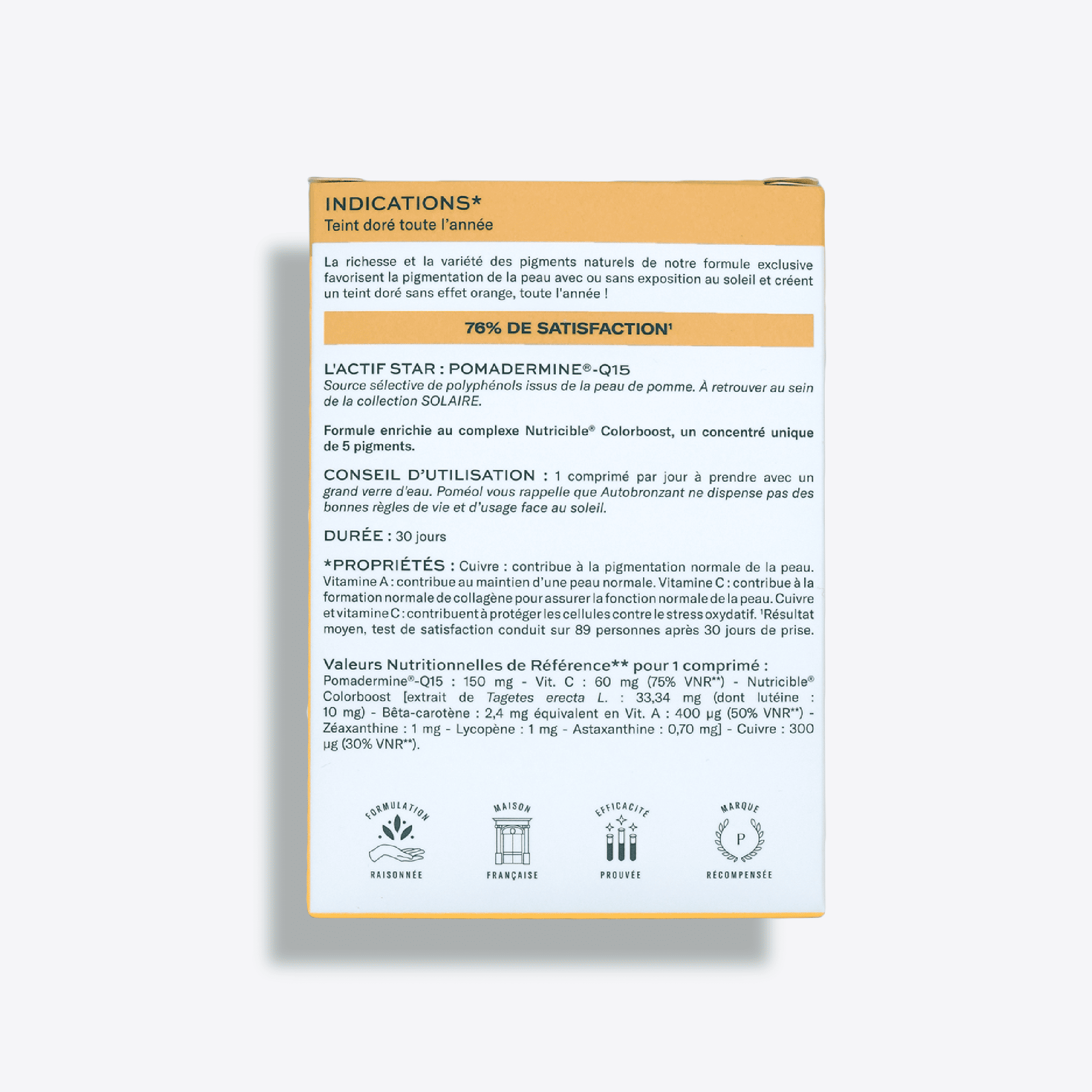 INDICATIONS*
Teint doré toute l'année

La richesse et la variété des pigments naturels de notre formule exclusive favorisent la pigmentation de la peau avec ou sans exposition au soleil et créent un teint doré sans effet orange, toute l'année !

76% DE SATISFACTION¹

L'ACTIF STAR : POMADERMINE®-Q15
Source sélective de polyphénols issus de la peau de pomme. À retrouver au sein de la collection SOLAIRE.

Formule enrichie au complexe Nutricible® Colorboost, un concentré unique de 5 pigments.

CONSEIL D'UTILISATION : 1 comprimé par jour à prendre avec un grand verre d'eau. Poméol vous rappelle que Autobronzant ne dispense pas des bonnes règles de vie et d'usage face au soleil.

DURÉE : 30 jours

*PROPRIÉTÉS : Cuivre : contribue à la pigmentation normale de la peau. Vitamine A : contribue au maintien d'une peau normale. Vitamine C : contribue à la formation normale de collagène pour assurer la fonction normale de la peau. Cuivre et vitamine C : contribuent à protéger les cellules contre le stress oxydatif. ¹Résultat moyen, test de satisfaction conduit sur 89 personnes après 30 jours de prise.

Valeurs Nutritionnelles de Référence** pour 1 comprimé :
Pomadermine®-Q15 : 150 mg - Vit. C : 60 mg (75% VNR**) - Nutricible® Colorboost [extrait de Tagetes erecta L. : 33,34 mg (dont lutéine : 10 mg) - Bêta-carotène : 2,4 mg équivalent en Vit. A : 400 µg (50% VNR**) - Zéaxanthine : 1 mg - Lycopène : 1 mg - Astaxanthine : 0,70 mg] - Cuivre : 300 µg (30% VNR**).

FORMULATION RAISONNÉE

MAISON FRANÇAISE

EFFICACITÉ PROUVÉE

MARQUE P RÉCOMPENSÉE